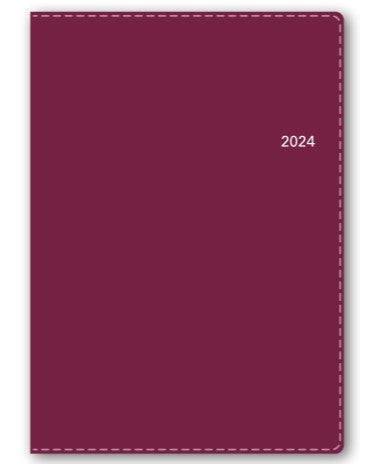 2024